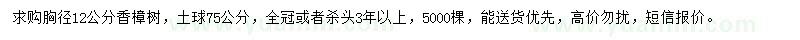 求购胸径12公分香樟树，土球75公分，全冠或者杀头3年以上，5000棵，能送货优先，高价勿扰，短信报价。